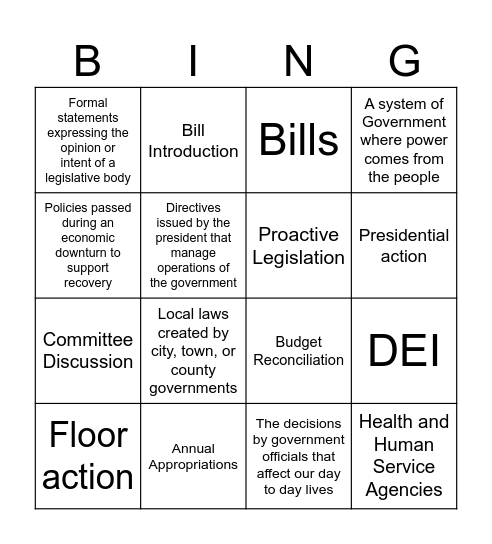 | B | I | N | G |
|---|---|---|---|
| Formal statements expressing the opinion or intent of a legislative body | Bill Introduction | Bills | A system of Government where power comes from the people |
| Policies passed during an economic downturn to support recovery | Directives issued by the president that manage operations of the government | Proactive Legislation | Presidential action |
| Committee Discussion | Local laws created by city, town, or county governments | Budget Reconciliation | DEI |
| Floor action | Annual Appropriations | The decisions by government officials that affect our day to day lives | Health and Human Service Agencies |